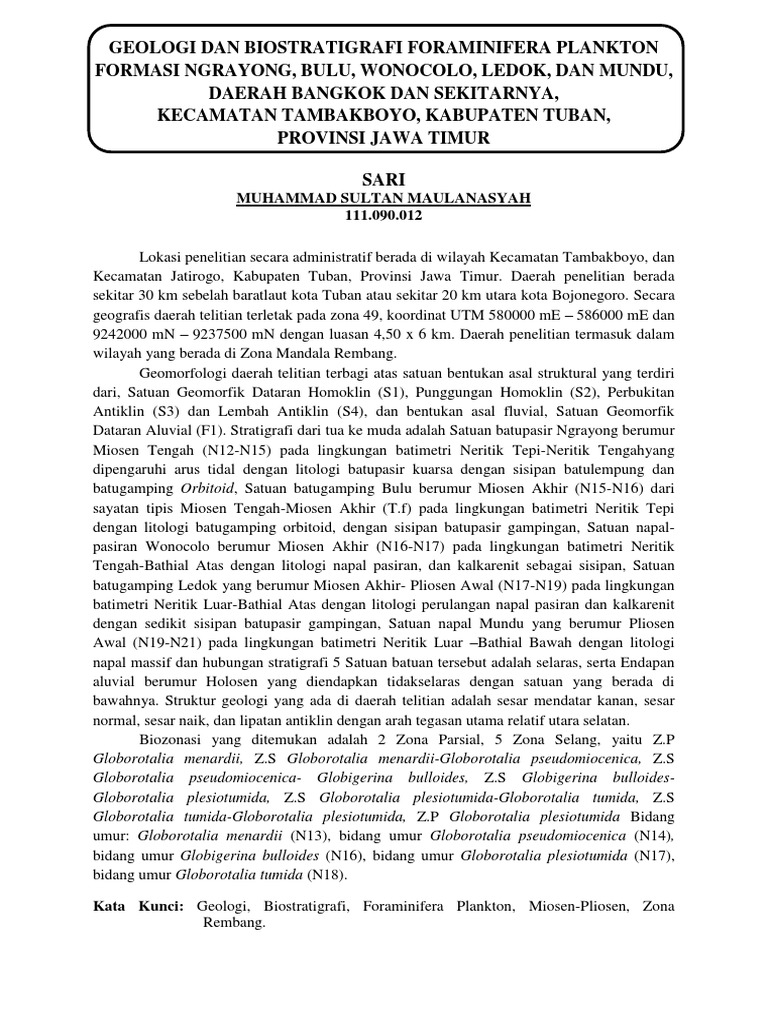 GEOLOGI DAN BIOSTRATIGRAFI FORAMINIFERA PLANKTON FORMASI NGRAYONG, BULU, WONOCOLO, LEDOK, DAN MUNDU, DAERAH BANGKOK DAN SEKITARNYA, KECAMATAN TAMBAKBOYO, KABUPATEN TUBAN, PROVINSI JAWA TIMUR

SARI
MUHAMMAD SULTAN MAULANASYAH
111.090.012

Lokasi penelitian secara administratif berada di wilayah Kecamatan Tambakboyo, dan Kecamatan Jatirogo, Kabupaten Tuban, Provinsi Jawa Timur. Daerah penelitian berada sekitar 30 km sebelah baratlaut kota Tuban atau sekitar 20 km utara kota Bojonegoro. Secara geografis daerah telitian terletak pada zona 49, koordinat UTM 580000 mE – 586000 mE dan 9242000 mN – 9237500 mN dengan luasan 4,50 x 6 km. Daerah penelitian termasuk dalam wilayah yang berada di Zona Mandala Rembang.

Geomorfologi daerah telitian terbagi atas satuan bentukan asal struktural yang terdiri dari, Satuan Geomorfik Dataran Homoklin (S1), Punggungan Homoklin (S2), Perbukitan Antiklin (S3) dan Lembah Antiklin (S4), dan bentukan asal fluvial, Satuan Geomorfik Dataran Aluvial (F1). Stratigrafi dari tua ke muda adalah Satuan batupasir Ngrayong berumur Miosen Tengah (N12-N15) pada lingkungan batimetri Neritik Tepi-Neritik Tengahyang dipengaruhi arus tidal dengan litologi batupasir kuarsa dengan sisipan batulempung dan batugamping Orbitoid, Satuan batugamping Bulu berumur Miosen Akhir (N15-N16) dari sayatan tipis Miosen Tengah-Miosen Akhir (T.f) pada lingkungan batimetri Neritik Tepi dengan litologi batugamping orbitoid, dengan sisipan batupasir gampingan, Satuan napal-pasiran Wonocolo berumur Miosen Akhir (N16-N17) pada lingkungan batimetri Neritik Tengah-Bathial Atas dengan litologi napal pasiran, dan kalkarenit sebagai sisipan, Satuan batugamping Ledok yang berumur Miosen Akhir- Pliosen Awal (N17-N19) pada lingkungan batimetri Neritik Luar-Bathial Atas dengan litologi perulangan napal pasiran dan kalkarenit dengan sedikit sisipan batupasir gampingan, Satuan napal Mundu yang berumur Pliosen Awal (N19-N21) pada lingkungan batimetri Neritik Luar –Bathial Bawah dengan litologi napal massif dan hubungan stratigrafi 5 Satuan batuan tersebut adalah selaras, serta Endapan aluvial berumur Holosen yang diendapkan tidakselaras dengan satuan yang berada di bawahnya. Struktur geologi yang ada di daerah telitian adalah sesar mendatar kanan, sesar normal, sesar naik, dan lipatan antiklin dengan arah tegasan utama relatif utara selatan.

Biozonasi yang ditemukan adalah 2 Zona Parsial, 5 Zona Selang, yaitu Z.P Globorotalia menardii, Z.S Globorotalia menardii-Globorotalia pseudomiocenica, Z.S Globorotalia pseudomiocenica- Globigerina bulloides, Z.S Globigerina bulloides-Globorotalia plesiotumida, Z.S Globorotalia plesiotumida-Globorotalia tumida, Z.S Globorotalia tumida-Globorotalia plesiotumida, Z.P Globorotalia plesiotumida Bidang umur: Globorotalia menardii (N13), bidang umur Globorotalia pseudomiocenica (N14), bidang umur Globigerina bulloides (N16), bidang umur Globorotalia plesiotumida (N17), bidang umur Globorotalia tumida (N18).

Kata Kunci: Geologi, Biostratigrafi, Foraminifera Plankton, Miosen-Pliosen, Zona Rembang.